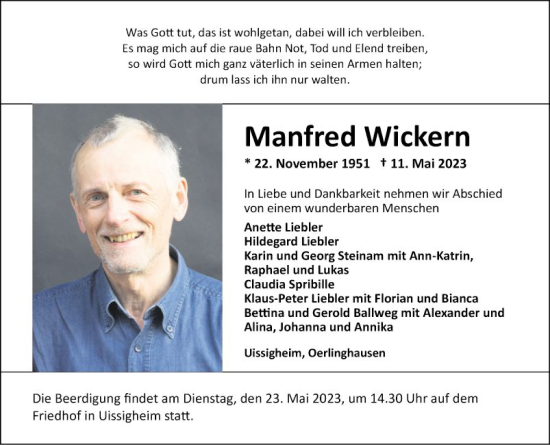 Was Gott tut, das ist wohlgetan, dabei will ich verbleiben.
Es mag mich auf die raue Bahn Not, Tod und Elend treiben,
so wird Gott mich ganz väterlich in seinen Armen halten;
drum lass ich ihn nur walten.

Manfred Wickern

* 22. November 1951 † 11. Mai 2023

In Liebe und Dankbarkeit nehmen wir Abschied von einem wunderbaren Menschen

Anette Liebler
Hildegard Liebler
Karin und Georg Steinam mit Ann-Katrin, Raphael und Lukas
Claudia Spribille
Klaus-Peter Liebler mit Florian und Bianca
Bettina und Gerold Ballweg mit Alexander und Alina, Johanna und Annika

Uissigheim, Oerlinghausen

Die Beerdigung findet am Dienstag, den 23. Mai 2023, um 14.30 Uhr auf dem Friedhof in Uissigheim statt.